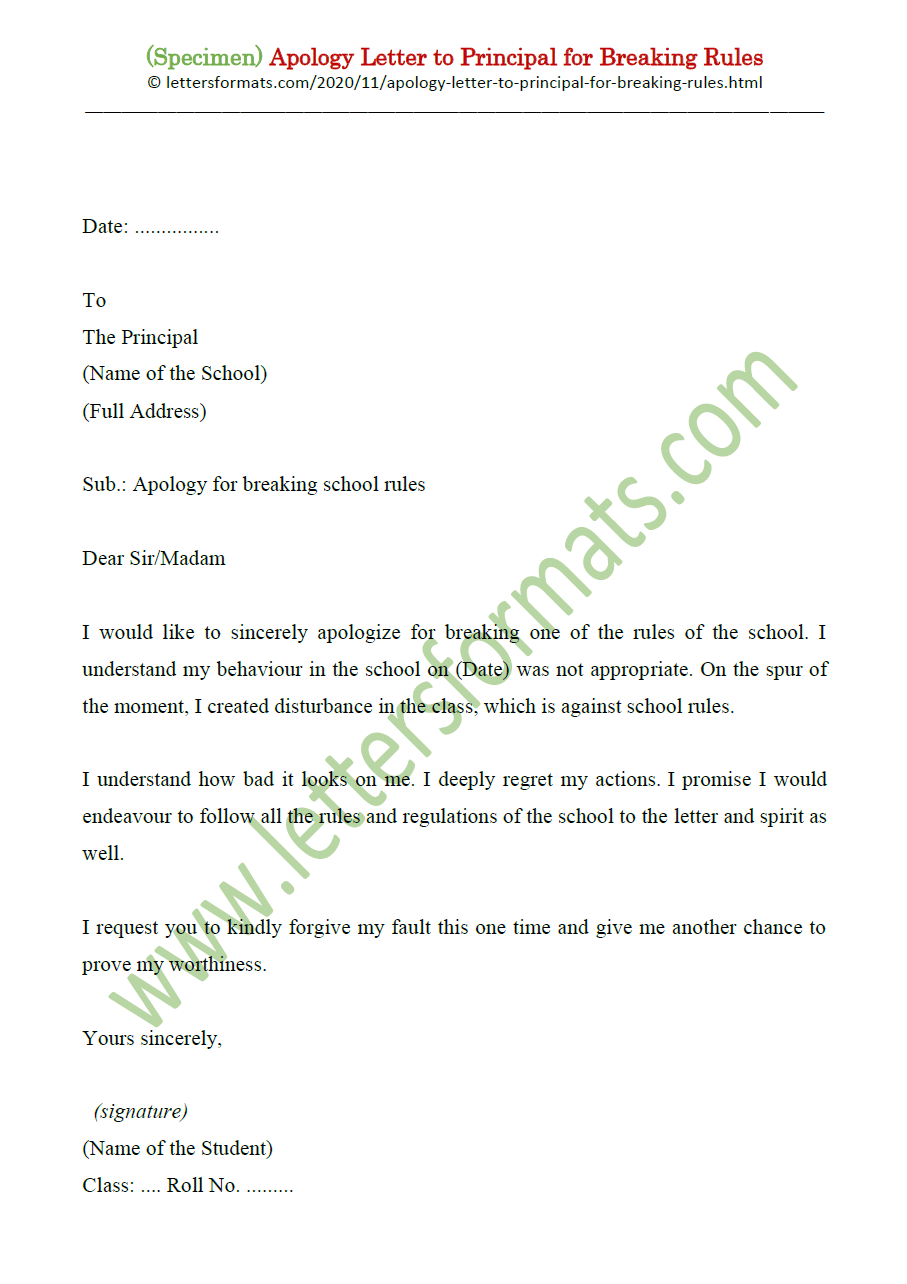 (Specimen) Apology Letter to Principal for Breaking Rules
© lettersformats.com/2020/11/apology-letter-to-principal-for-breaking-rules.html

Date: ................

To
The Principal
(Name of the School)
(Full Address)

Sub.: Apology for breaking school rules

Dear Sir/Madam

I would like to sincerely apologize for breaking one of the rules of the school. I understand my behaviour in the school on (Date) was not appropriate. On the spur of the moment, I created disturbance in the class, which is against school rules.

I understand how bad it looks on me. I deeply regret my actions. I promise I would endeavour to follow all the rules and regulations of the school to the letter and spirit as well.

I request you to kindly forgive my fault this one time and give me another chance to prove my worthiness.

Yours sincerely,

(signature)
(Name of the Student)
Class: .... Roll No. .........

www.lettersformats.com